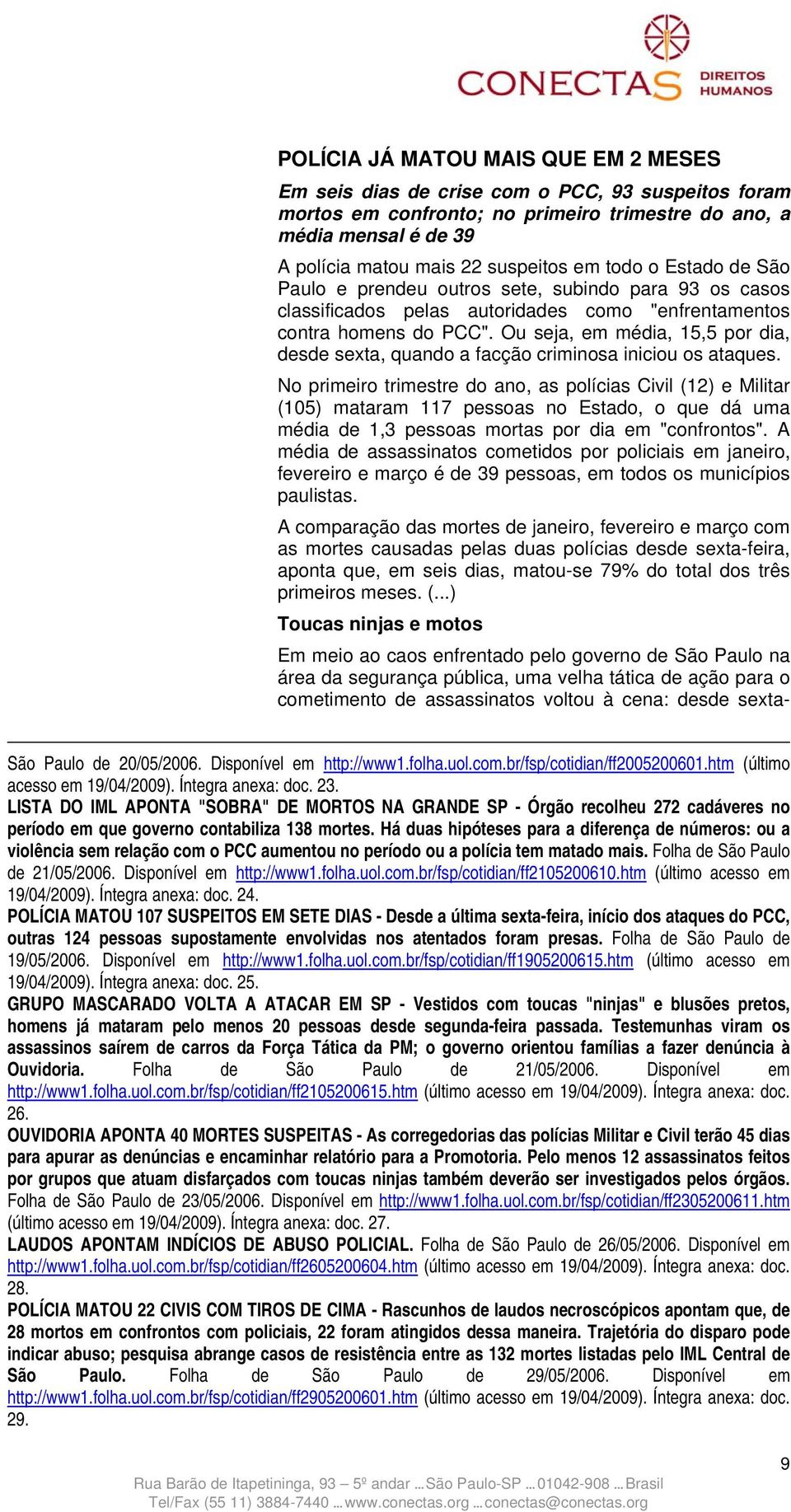 CONECTAS DIREITOS HUMANOS

POLÍCIA JÁ MATOU MAIS QUE EM 2 MESES

Em seis dias de crise com o PCC, 93 suspeitos foram mortos em confronto; no primeiro trimestre do ano, a média mensal é de 39

A polícia matou mais 22 suspeitos em todo o Estado de São Paulo e prendeu outros sete, subindo para 93 os casos classificados pelas autoridades como "enfrentamentos contra homens do PCC". Ou seja, em média, 15,5 por dia, desde sexta, quando a facção criminosa iniciou os ataques.

No primeiro trimestre do ano, as polícias Civil (12) e Militar (105) mataram 117 pessoas no Estado, o que dá uma média de 1,3 pessoas mortas por dia em "confrontos". A média de assassinatos cometidos por policiais em janeiro, fevereiro e março é de 39 pessoas, em todos os municípios paulistas.

A comparação das mortes de janeiro, fevereiro e março com as mortes causadas pelas duas polícias desde sexta-feira, aponta que, em seis dias, matou-se 79% do total dos três primeiros meses. (...)

Toucas ninjas e motos

Em meio ao caos enfrentado pelo governo de São Paulo na área da segurança pública, uma velha tática de ação para o cometimento de assassinatos voltou à cena: desde sexta-

São Paulo de 20/05/2006. Disponível em http://www1.folha.uol.com.br/fsp/cotidian/ff2005200601.htm (último acesso em 19/04/2009). Íntegra anexa: doc. 23.
LISTA DO IML APONTA "SOBRA" DE MORTOS NA GRANDE SP - Órgão recolheu 272 cadáveres no período em que governo contabiliza 138 mortes. Há duas hipóteses para a diferença de números: ou a violência sem relação com o PCC aumentou no período ou a polícia tem matado mais. Folha de São Paulo de 21/05/2006. Disponível em http://www1.folha.uol.com.br/fsp/cotidian/ff2105200610.htm (último acesso em 19/04/2009). Íntegra anexa: doc. 24.
POLÍCIA MATOU 107 SUSPEITOS EM SETE DIAS - Desde a última sexta-feira, início dos ataques do PCC, outras 124 pessoas supostamente envolvidas nos atentados foram presas. Folha de São Paulo de 19/05/2006. Disponível em http://www1.folha.uol.com.br/fsp/cotidian/ff1905200615.htm (último acesso em 19/04/2009). Íntegra anexa: doc. 25.
GRUPO MASCARADO VOLTA A ATACAR EM SP - Vestidos com toucas "ninjas" e blusões pretos, homens já mataram pelo menos 20 pessoas desde segunda-feira passada. Testemunhas viram os assassinos saírem de carros da Força Tática da PM; o governo orientou famílias a fazer denúncia à Ouvidoria. Folha de São Paulo de 21/05/2006. Disponível em http://www1.folha.uol.com.br/fsp/cotidian/ff2105200615.htm (último acesso em 19/04/2009). Íntegra anexa: doc. 26.
OUVIDORIA APONTA 40 MORTES SUSPEITAS - As corregedorias das polícias Militar e Civil terão 45 dias para apurar as denúncias e encaminhar relatório para a Promotoria. Pelo menos 12 assassinatos feitos por grupos que atuam disfarçados com toucas ninjas também deverão ser investigados pelos órgãos. Folha de São Paulo de 23/05/2006. Disponível em http://www1.folha.uol.com.br/fsp/cotidian/ff2305200611.htm (último acesso em 19/04/2009). Íntegra anexa: doc. 27.
LAUDOS APONTAM INDÍCIOS DE ABUSO POLICIAL. Folha de São Paulo de 26/05/2006. Disponível em http://www1.folha.uol.com.br/fsp/cotidian/ff2605200604.htm (último acesso em 19/04/2009). Íntegra anexa: doc. 28.
POLÍCIA MATOU 22 CIVIS COM TIROS DE CIMA - Rascunhos de laudos necroscópicos apontam que, de 28 mortos em confrontos com policiais, 22 foram atingidos dessa maneira. Trajetória do disparo pode indicar abuso; pesquisa abrange casos de resistência entre as 132 mortes listadas pelo IML Central de São Paulo. Folha de São Paulo de 29/05/2006. Disponível em http://www1.folha.uol.com.br/fsp/cotidian/ff2905200601.htm (último acesso em 19/04/2009). Íntegra anexa: doc. 29.

9

Rua Barão de Itapetininga, 93 – 5º andar ... São Paulo-SP ... 01042-908 ... Brasil
Tel/Fax (55 11) 3884-7440 ... www.conectas.org ... conectas@conectas.org